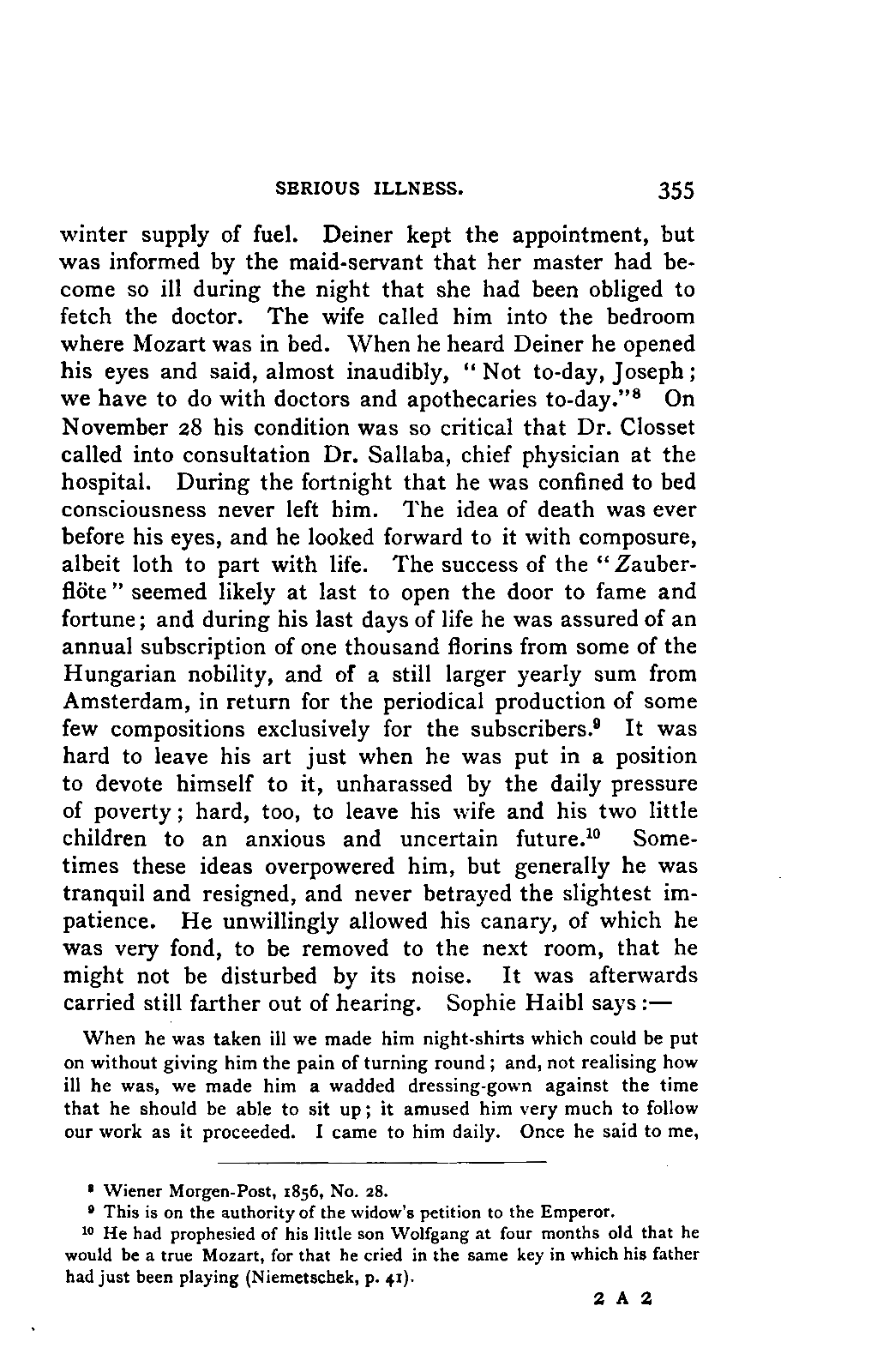 SERIOUS ILLNESS. 355

winter supply of fuel. Deiner kept the appointment, but was informed by the maid-servant that her master had become so ill during the night that she had been obliged to fetch the doctor. The wife called him into the bedroom where Mozart was in bed. When he heard Deiner he opened his eyes and said, almost inaudibly, "Not to-day, Joseph; we have to do with doctors and apothecaries to-day."$^{8}$ On November 28 his condition was so critical that Dr. Closset called into consultation Dr. Sallaba, chief physician at the hospital. During the fortnight that he was confined to bed consciousness never left him. The idea of death was ever before his eyes, and he looked forward to it with composure, albeit loth to part with life. The success of the "Zauberflöte" seemed likely at last to open the door to fame and fortune; and during his last days of life he was assured of an annual subscription of one thousand florins from some of the Hungarian nobility, and of a still larger yearly sum from Amsterdam, in return for the periodical production of some few compositions exclusively for the subscribers.$^{9}$ It was hard to leave his art just when he was put in a position to devote himself to it, unharassed by the daily pressure of poverty; hard, too, to leave his wife and his two little children to an anxious and uncertain future.$^{10}$ Sometimes these ideas overpowered him, but generally he was tranquil and resigned, and never betrayed the slightest impatience. He unwillingly allowed his canary, of which he was very fond, to be removed to the next room, that he might not be disturbed by its noise. It was afterwards carried still farther out of hearing. Sophie Haibl says:—

When he was taken ill we made him night-shirts which could be put on without giving him the pain of turning round; and, not realising how ill he was, we made him a wadded dressing-gown against the time that he should be able to sit up; it amused him very much to follow our work as it proceeded. I came to him daily. Once he said to me,

$^{8}$ Wiener Morgen-Post, 1856, No. 28.
$^{9}$ This is on the authority of the widow's petition to the Emperor.
$^{10}$ He had prophesied of his little son Wolfgang at four months old that he would be a true Mozart, for that he cried in the same key in which his father had just been playing (Niemetschek, p. 41).

2 A 2